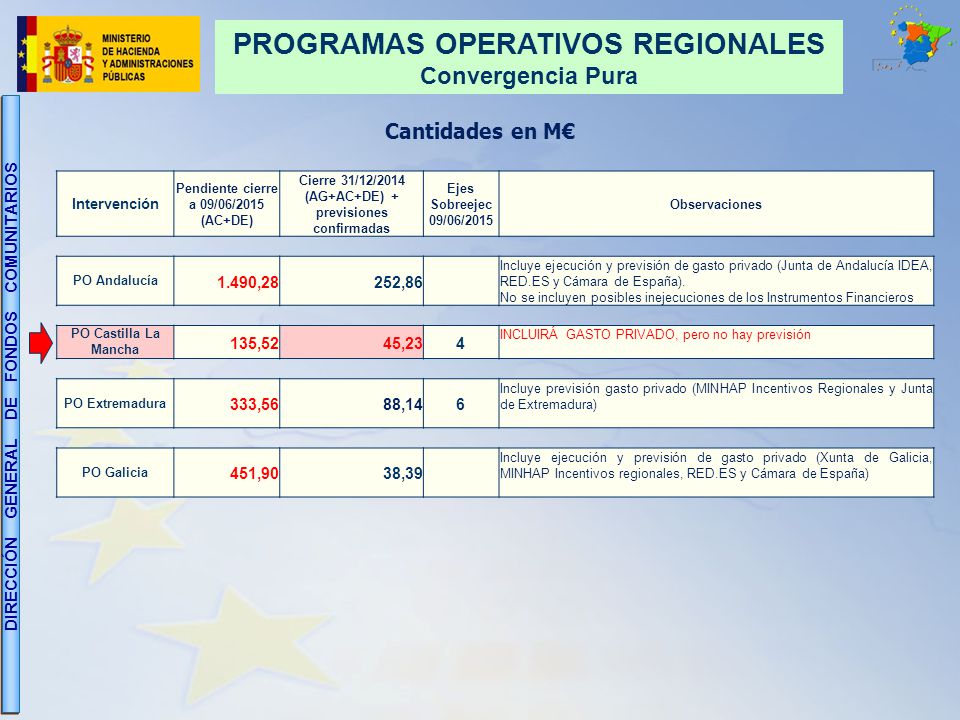 MINISTERIO DE HACIENDA Y ADMINISTRACIONES PÚBLICAS

PROGRAMAS OPERATIVOS REGIONALES
Convergencia Pura

DIRECCIÓN GENERAL DE FONDOS COMUNITARIOS

Cantidades en M€

| Intervención | Pendiente cierre a 09/06/2015 (AC+DE) | Cierre 31/12/2014 (AG+AC+DE) + previsiones confirmadas | Ejes Sobreejec 09/06/2015 | Observaciones |
|---|---|---|---|---|
| PO Andalucía | 1.490,28 | 252,86 | | Incluye ejecución y previsión de gasto privado (Junta de Andalucía IDEA, RED.ES y Cámara de España). No se incluyen posibles inejecuciones de los Instrumentos Financieros |
| PO Castilla La Mancha | 135,52 | 45,23 | 4 | INCLUIRÁ GASTO PRIVADO, pero no hay previsión |
| PO Extremadura | 333,56 | 88,14 | 6 | Incluye previsión gasto privado (MINHAP Incentivos Regionales y Junta de Extremadura) |
| PO Galicia | 451,90 | 38,39 | | Incluye ejecución y previsión de gasto privado (Xunta de Galicia, MINHAP Incentivos regionales, RED.ES y Cámara de España) |